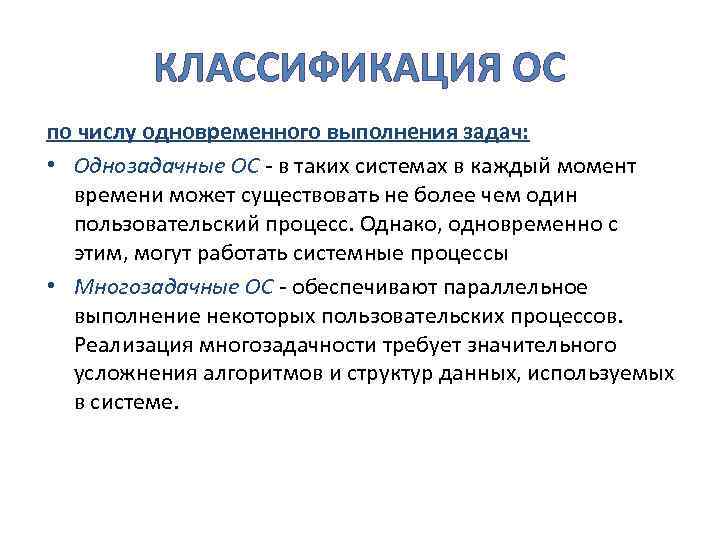 КЛАССИФИКАЦИЯ ОС

по числу одновременного выполнения задач:

• Однозадачные ОС - в таких системах в каждый момент времени может существовать не более чем один пользовательский процесс. Однако, одновременно с этим, могут работать системные процессы

• Многозадачные ОС - обеспечивают параллельное выполнение некоторых пользовательских процессов. Реализация многозадачности требует значительного усложнения алгоритмов и структур данных, используемых в системе.